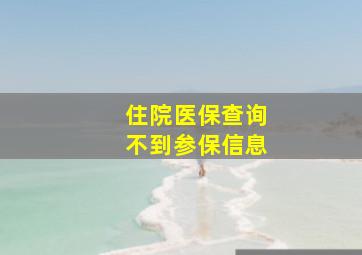 住院医保查询
不到参保信息